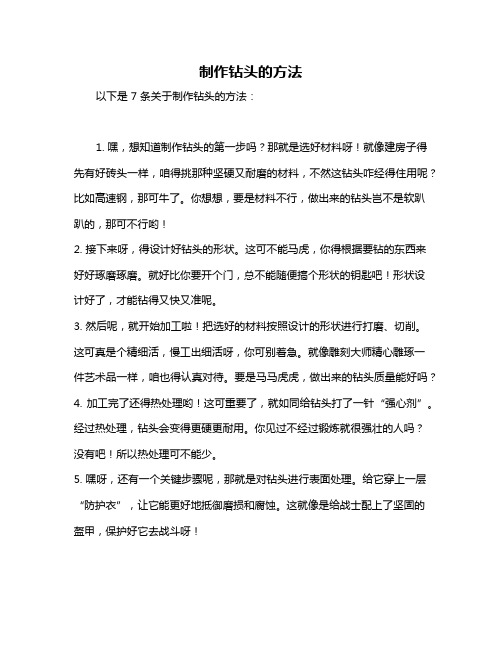 制作钻头的方法

以下是 7 条关于制作钻头的方法：

1. 嘿，想知道制作钻头的第一步吗？那就是选好材料呀！就像建房子得先有好砖头一样，咱得挑那种坚硬又耐磨的材料，不然这钻头咋经得住用呢？比如高速钢，那可牛了。你想想，要是材料不行，做出来的钻头岂不是软趴趴的，那可不行哟！

2. 接下来呀，得设计好钻头的形状。这可不能马虎，你得根据要钻的东西来好好琢磨琢磨。就好比你要开个门，总不能随便搞个形状的钥匙吧！形状设计好了，才能钻得又快又准呢。

3. 然后呢，就开始加工啦！把选好的材料按照设计的形状进行打磨、切削。这可真是个精细活，慢工出细活呀，你可别着急。就像雕刻大师精心雕琢一件艺术品一样，咱也得认真对待。要是马马虎虎，做出来的钻头质量能好吗？

4. 加工完了还得热处理哟！这可重要了，就如同给钻头打了一针“强心剂”。经过热处理，钻头会变得更硬更耐用。你见过不经过锻炼就很强壮的人吗？没有吧！所以热处理可不能少。

5. 嘿呀，还有一个关键步骤呢，那就是对钻头进行表面处理。给它穿上一层“防护衣”，让它能更好地抵御磨损和腐蚀。这就像是给战士配上了坚固的盔甲，保护好它去战斗呀！